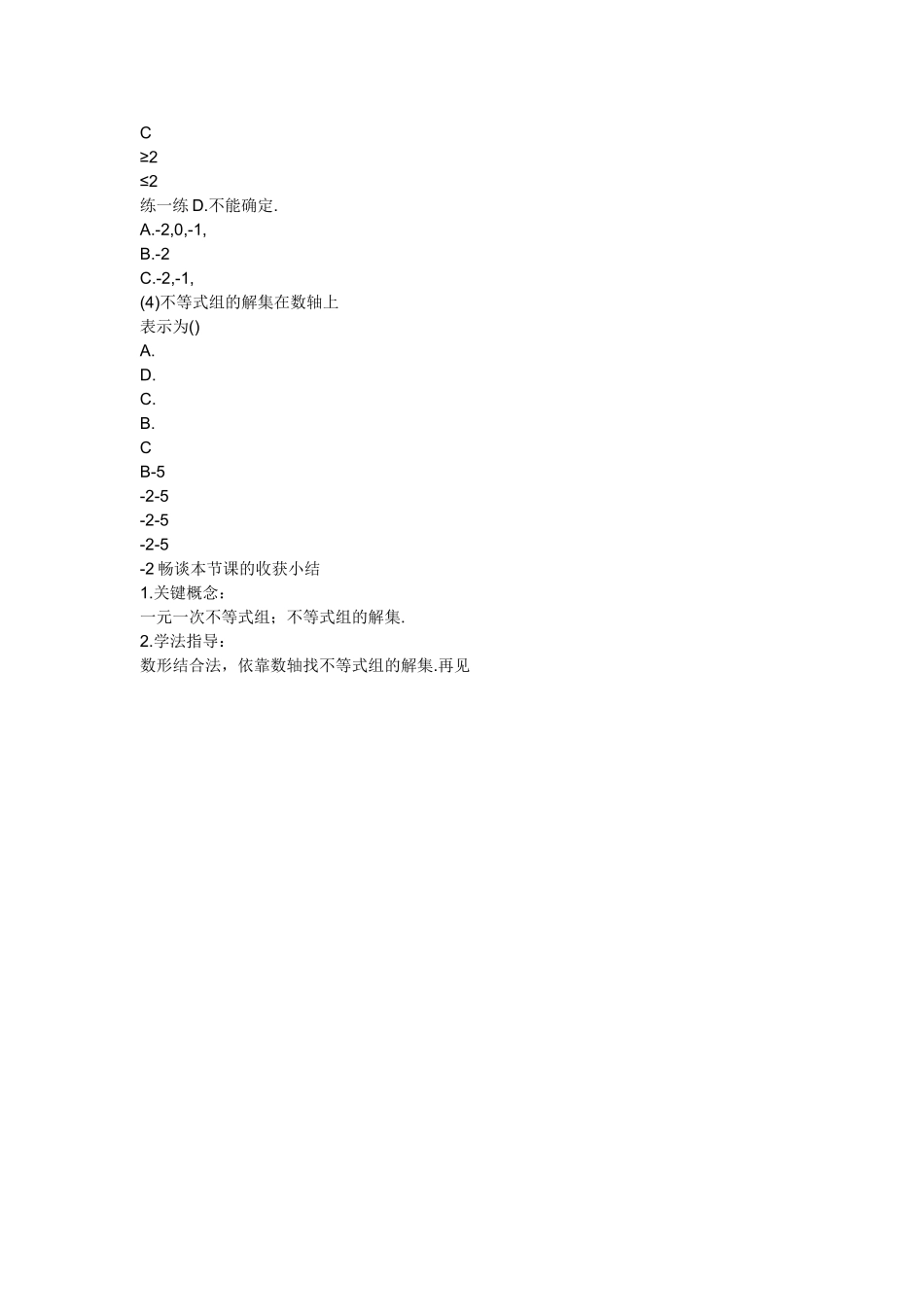 C
≥2
≤2
练一练 D.不能确定.
A.-2,0,-1,
B.-2
C.-2,-1,
(4)不等式组的解集在数轴上
表示为()
A.
D.
C.
B.
C
B-5
-2-5
-2-5
-2-5
-2 畅谈本节课的收获小结
1.关键概念：
一元一次不等式组；不等式组的解集.
2.学法指导：
数形结合法，依靠数轴找不等式组的解集.再见